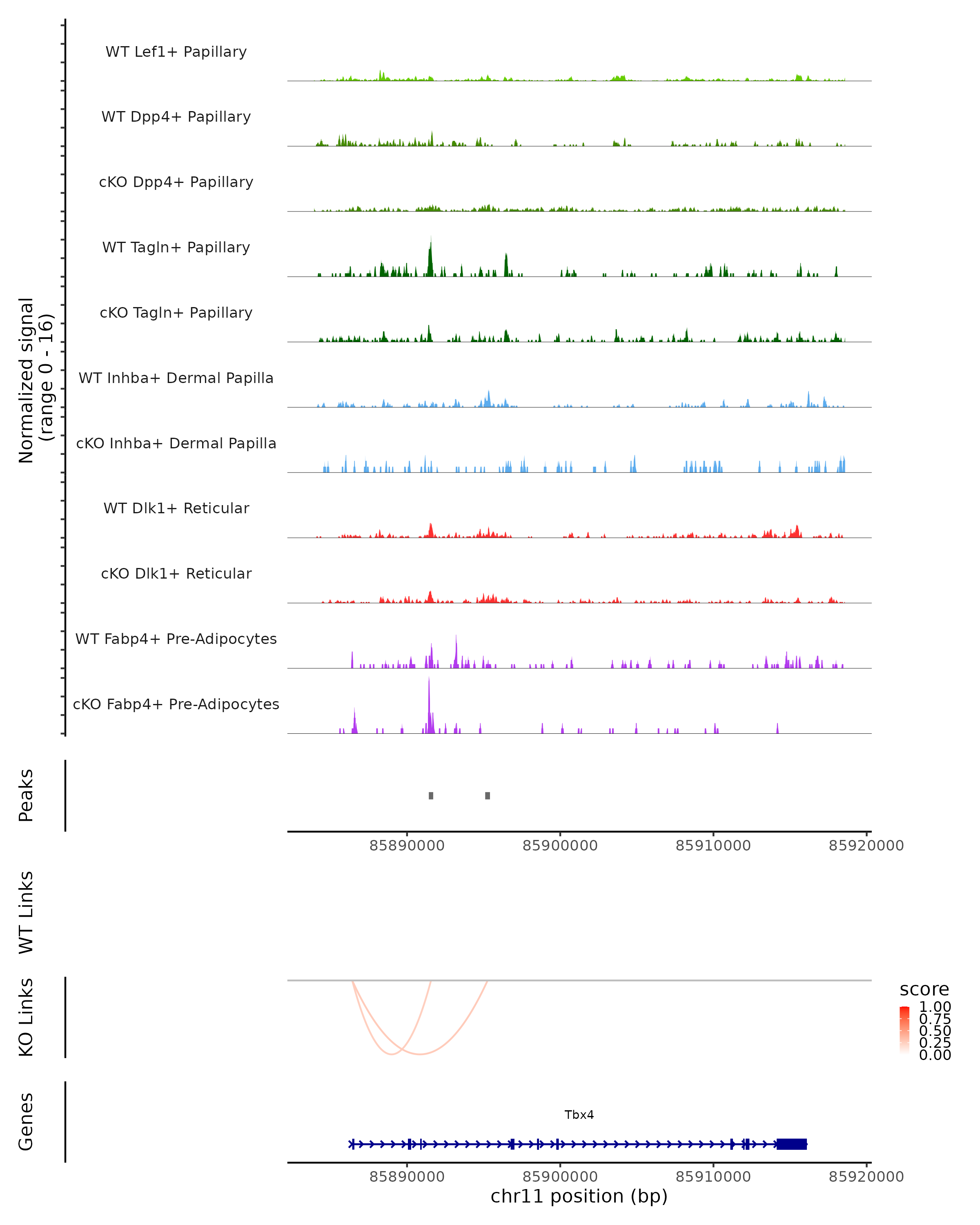 Normalized signal
(range 0 - 16)

WT Lef1+ Papillary

WT Dpp4+ Papillary

cKO Dpp4+ Papillary

WT Tagln+ Papillary

cKO Tagln+ Papillary

WT Inhba+ Dermal Papilla

cKO Inhba+ Dermal Papilla

WT Dlk1+ Reticular

cKO Dlk1+ Reticular

WT Fabp4+ Pre-Adipocytes

cKO Fabp4+ Pre-Adipocytes

Peaks

85890000 85900000 85910000 85920000

WT Links

KO Links

score
1.00
0.75
0.50
0.25
0.00

Genes

Tbx4

85890000 85900000 85910000 85920000
chr11 position (bp)